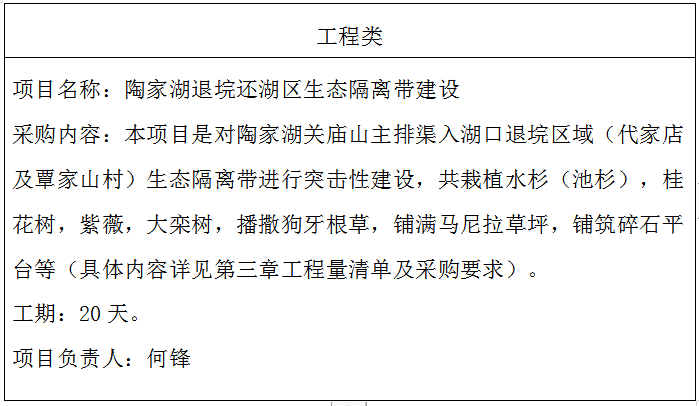 工程类

项目名称：陶家湖退垸还湖区生态隔离带建设
采购内容：本项目是对陶家湖关庙山主排渠入湖口退垸区域（代家店及覃家山村）生态隔离带进行突击性建设，共栽植水杉（池杉），桂花树，紫薇，大栾树，播撒狗牙根草，铺满马尼拉草坪，铺筑碎石平台等（具体内容详见第三章工程量清单及采购要求）。
工期：20 天。
项目负责人：何锋